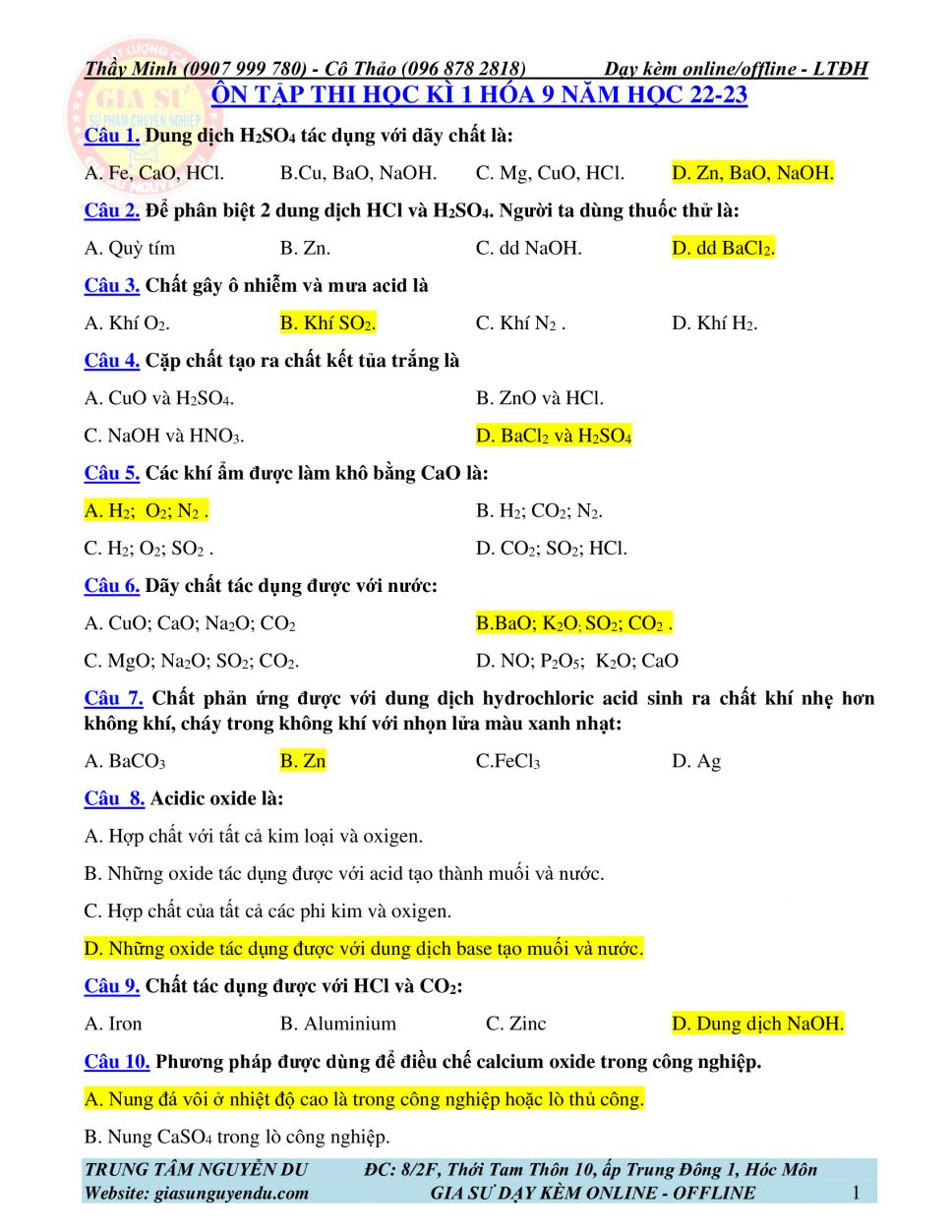 Thầy Minh (0907 999 780) - Cô Thảo (096 878 2818) Dạy kèm online/offline - LTĐH

GIA SƯ
SƯ PHẠM CHUYÊN NGHIỆP

ÔN TẬP THI HỌC KÌ 1 HÓA 9 NĂM HỌC 22-23

Câu 1. Dung dịch $H_2SO_4$ tác dụng với dãy chất là:

A. Fe, CaO, HCl. B.Cu, BaO, NaOH. C. Mg, CuO, HCl. D. Zn, BaO, NaOH.

Câu 2. Để phân biệt 2 dung dịch HCl và $H_2SO_4$. Người ta dùng thuốc thử là:

A. Quỳ tím B. Zn. C. dd NaOH. D. dd $BaCl_2$.

Câu 3. Chất gây ô nhiễm và mưa acid là

A. Khí $O_2$. B. Khí $SO_2$. C. Khí $N_2$ . D. Khí $H_2$.

Câu 4. Cặp chất tạo ra chất kết tủa trắng là

A. CuO và $H_2SO_4$.
B. ZnO và HCl.
C. NaOH và $HNO_3$.
D. $BaCl_2$ và $H_2SO_4$

Câu 5. Các khí ẩm được làm khô bằng CaO là:

A. $H_2$; $O_2$; $N_2$ .
B. $H_2$; $CO_2$; $N_2$.
C. $H_2$; $O_2$; $SO_2$ .
D. $CO_2$; $SO_2$; HCl.

Câu 6. Dãy chất tác dụng được với nước:

A. CuO; CaO; $Na_2O$; $CO_2$
B.BaO; $K_2O$; $SO_2$; $CO_2$ .
C. MgO; $Na_2O$; $SO_2$; $CO_2$.
D. NO; $P_2O_5$; $K_2O$; CaO

Câu 7. Chất phản ứng được với dung dịch hydrochloric acid sinh ra chất khí nhẹ hơn không khí, cháy trong không khí với nhọn lửa màu xanh nhạt:

A. $BaCO_3$ B. Zn C.$FeCl_3$ D. Ag

Câu 8. Acidic oxide là:

A. Hợp chất với tất cả kim loại và oxigen.

B. Những oxide tác dụng được với acid tạo thành muối và nước.

C. Hợp chất của tất cả các phi kim và oxigen.

D. Những oxide tác dụng được với dung dịch base tạo muối và nước.

Câu 9. Chất tác dụng được với HCl và $CO_2$:

A. Iron B. Aluminium C. Zinc D. Dung dịch NaOH.

Câu 10. Phương pháp được dùng để điều chế calcium oxide trong công nghiệp.

A. Nung đá vôi ở nhiệt độ cao là trong công nghiệp hoặc lò thủ công.

B. Nung $CaSO_4$ trong lò công nghiệp.

TRUNG TÂM NGUYỄN DU ĐC: 8/2F, Thới Tam Thôn 10, ấp Trung Đông 1, Hóc Môn
Website: giasunguyendu.com GIA SƯ DẠY KÈM ONLINE - OFFLINE 1